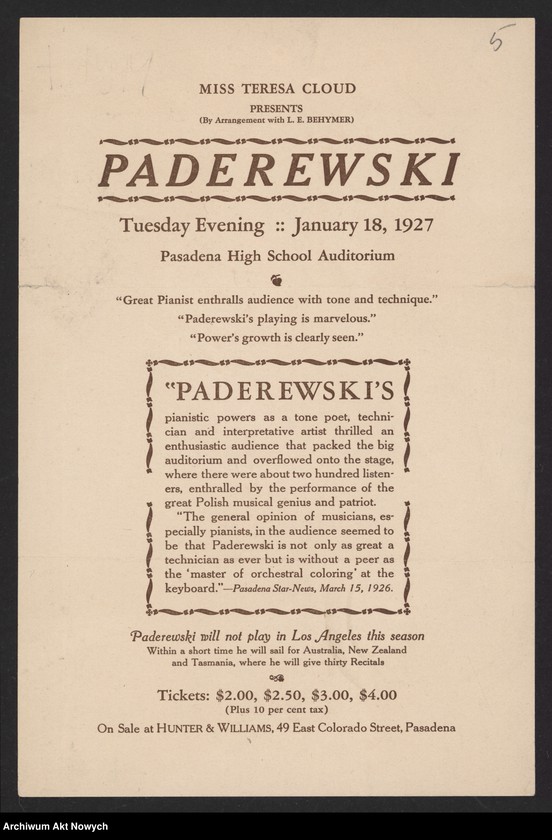 5

MISS TERESA CLOUD
PRESENTS
(By Arrangement with L. E. BEHYMER)

PADEREWSKI

Tuesday Evening :: January 18, 1927

Pasadena High School Auditorium

"Great Pianist enthralls audience with tone and technique."
"Paderewski's playing is marvelous."
"Power's growth is clearly seen."

"PADEREWSKI'S

pianistic powers as a tone poet, technician and interpretative artist thrilled an enthusiastic audience that packed the big auditorium and overflowed onto the stage, where there were about two hundred listeners, enthralled by the performance of the great Polish musical genius and patriot.

"The general opinion of musicians, especially pianists, in the audience seemed to be that Paderewski is not only as great a technician as ever but is without a peer as the 'master of orchestral coloring' at the keyboard."—Pasadena Star-News, March 15, 1926.

Paderewski will not play in Los Angeles this season
Within a short time he will sail for Australia, New Zealand and Tasmania, where he will give thirty Recitals

Tickets: $2.00, $2.50, $3.00, $4.00
(Plus 10 per cent tax)

On Sale at HUNTER & WILLIAMS, 49 East Colorado Street, Pasadena

Archiwum Akt Nowych